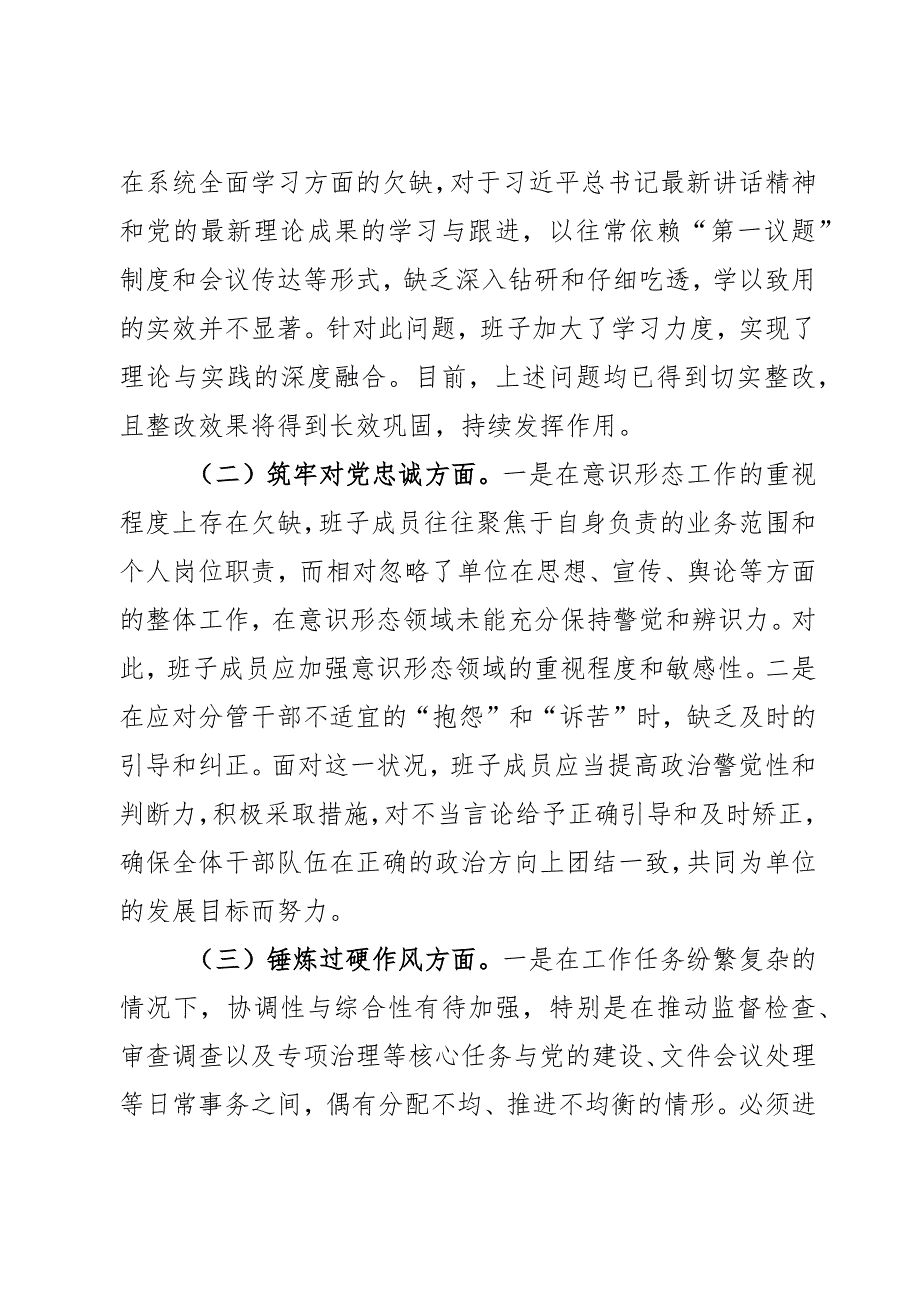 在系统全面学习方面的欠缺，对于习近平总书记最新讲话精神和党的最新理论成果的学习与跟进，以往常依赖“第一议题”制度和会议传达等形式，缺乏深入钻研和仔细吃透，学以致用的实效并不显著。针对此问题，班子加大了学习力度，实现了理论与实践的深度融合。目前，上述问题均已得到切实整改，且整改效果将得到长效巩固，持续发挥作用。

（二）筑牢对党忠诚方面。一是在意识形态工作的重视程度上存在欠缺，班子成员往往聚焦于自身负责的业务范围和个人岗位职责，而相对忽略了单位在思想、宣传、舆论等方面的整体工作，在意识形态领域未能充分保持警觉和辨识力。对此，班子成员应加强意识形态领域的重视程度和敏感性。二是在应对分管干部不适宜的“抱怨”和“诉苦”时，缺乏及时的引导和纠正。面对这一状况，班子成员应当提高政治警觉性和判断力，积极采取措施，对不当言论给予正确引导和及时矫正，确保全体干部队伍在正确的政治方向上团结一致，共同为单位的发展目标而努力。

（三）锤炼过硬作风方面。一是在工作任务纷繁复杂的情况下，协调性与综合性有待加强，特别是在推动监督检查、审查调查以及专项治理等核心任务与党的建设、文件会议处理等日常事务之间，偶有分配不均、推进不均衡的情形。必须进